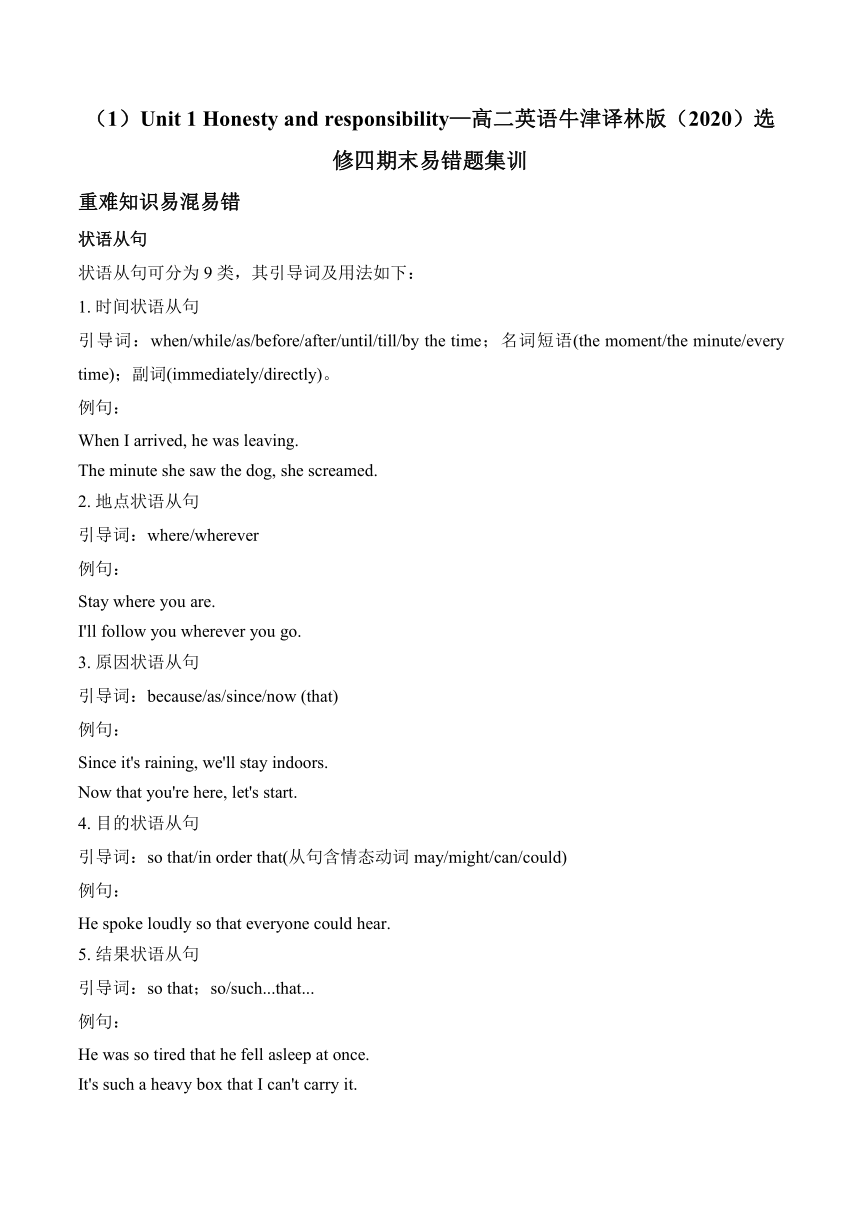 （1）Unit 1 Honesty and responsibility—高二英语牛津译林版（2020）选修四期末易错题集训

重难知识易混易错

状语从句

状语从句可分为 9 类，其引导词及用法如下：

1. 时间状语从句

引导词：when/while/as/before/after/until/till/by the time；名词短语(the moment/the minute/every time)；副词(immediately/directly)。

例句：

When I arrived, he was leaving.
The minute she saw the dog, she screamed.

2. 地点状语从句

引导词：where/wherever

例句：

Stay where you are.
I'll follow you wherever you go.

3. 原因状语从句

引导词：because/as/since/now (that)

例句：

Since it's raining, we'll stay indoors.
Now that you're here, let's start.

4. 目的状语从句

引导词：so that/in order that(从句含情态动词 may/might/can/could)

例句：

He spoke loudly so that everyone could hear.

5. 结果状语从句

引导词：so that；so/such...that...

例句：

He was so tired that he fell asleep at once.
It's such a heavy box that I can't carry it.